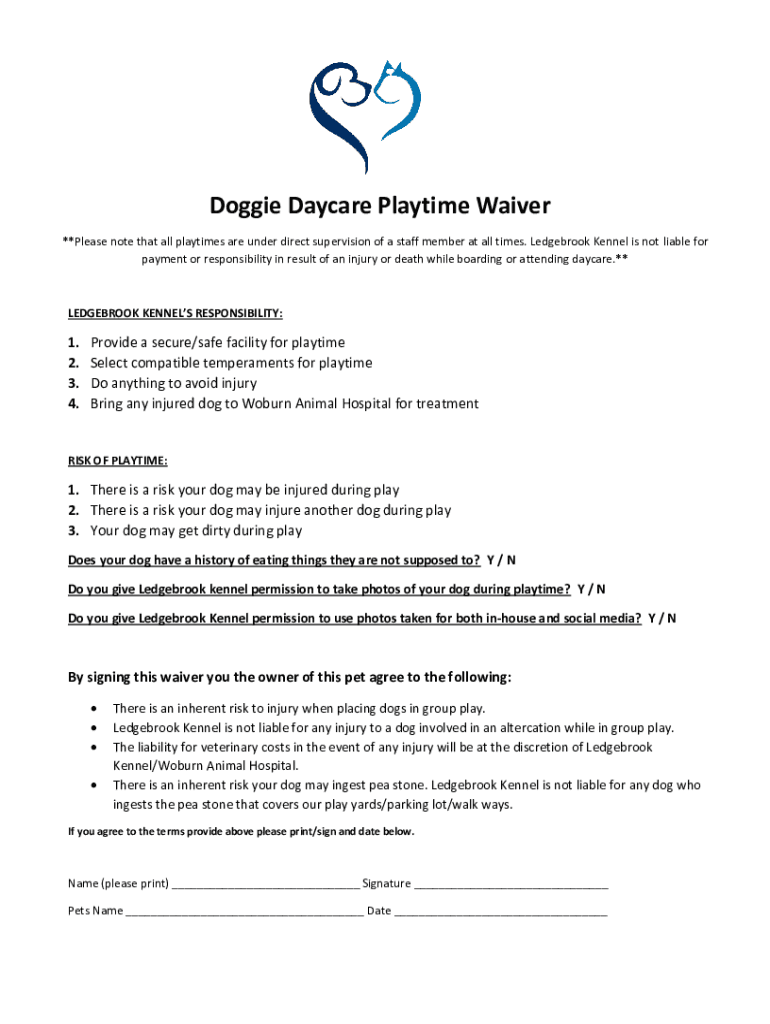 Doggie Daycare Playtime Waiver

**Please note that all playtimes are under direct supervision of a staff member at all times. Ledgebrook Kennel is not liable for payment or responsibility in result of an injury or death while boarding or attending daycare.**

LEDGEBROOK KENNEL'S RESPONSIBILITY:

1. Provide a secure/safe facility for playtime
2. Select compatible temperaments for playtime
3. Do anything to avoid injury
4. Bring any injured dog to Woburn Animal Hospital for treatment

RISK OF PLAYTIME:

1. There is a risk your dog may be injured during play
2. There is a risk your dog may injure another dog during play
3. Your dog may get dirty during play

Does your dog have a history of eating things they are not supposed to? Y / N

Do you give Ledgebrook kennel permission to take photos of your dog during playtime? Y / N

Do you give Ledgebrook Kennel permission to use photos taken for both in-house and social media? Y / N

By signing this waiver you the owner of this pet agree to the following:

• There is an inherent risk to injury when placing dogs in group play.
• Ledgebrook Kennel is not liable for any injury to a dog involved in an altercation while in group play.
• The liability for veterinary costs in the event of any injury will be at the discretion of Ledgebrook Kennel/Woburn Animal Hospital.
• There is an inherent risk your dog may ingest pea stone. Ledgebrook Kennel is not liable for any dog who ingests the pea stone that covers our play yards/parking lot/walk ways.

If you agree to the terms provide above please print/sign and date below.

Name (please print) ______________________________ Signature ______________________________

Pets Name ______________________________________ Date __________________________________